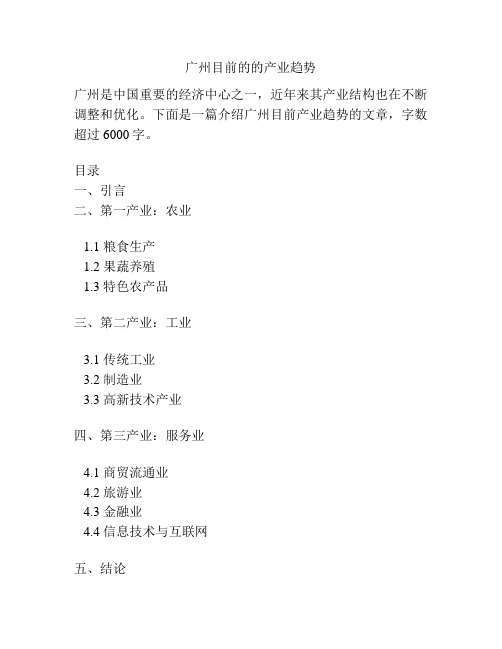 广州目前的的产业趋势

广州是中国重要的经济中心之一，近年来其产业结构也在不断调整和优化。下面是一篇介绍广州目前产业趋势的文章，字数超过 6000 字。

目录
一、引言
二、第一产业：农业

1.1 粮食生产
1.2 果蔬养殖
1.3 特色农产品

三、第二产业：工业

3.1 传统工业
3.2 制造业
3.3 高新技术产业

四、第三产业：服务业

4.1 商贸流通业
4.2 旅游业
4.3 金融业
4.4 信息技术与互联网

五、结论